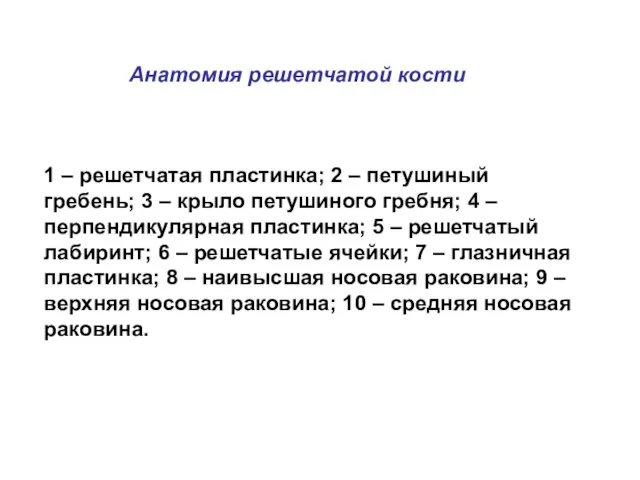 Анатомия решетчатой кости

1 – решетчатая пластинка; 2 – петушиный гребень; 3 – крыло петушиного гребня; 4 – перпендикулярная пластинка; 5 – решетчатый лабиринт; 6 – решетчатые ячейки; 7 – глазничная пластинка; 8 – наивысшая носовая раковина; 9 – верхняя носовая раковина; 10 – средняя носовая раковина.